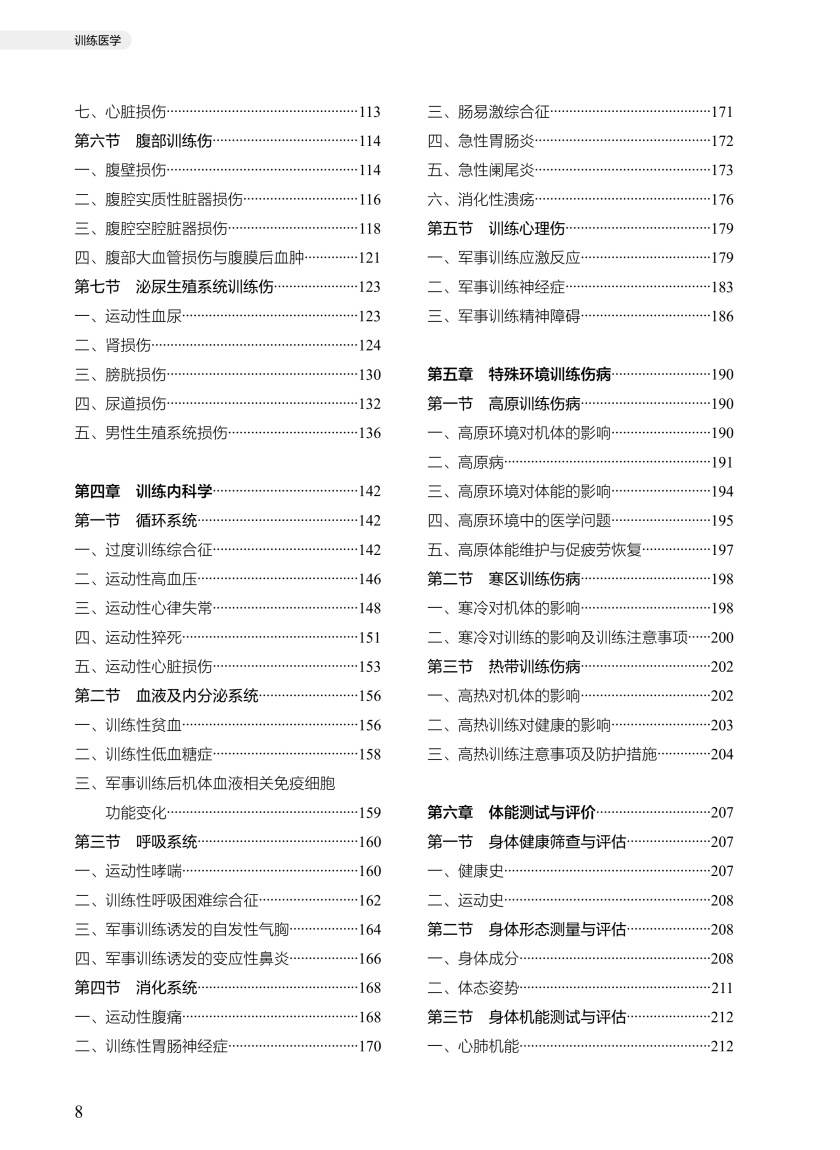 训练医学

七、心脏损伤……113
第六节　腹部训练伤……114
一、腹壁损伤……114
二、腹腔实质性脏器损伤……116
三、腹腔空腔脏器损伤……118
四、腹部大血管损伤与腹膜后血肿……121
第七节　泌尿生殖系统训练伤……123
一、运动性血尿……123
二、肾损伤……124
三、膀胱损伤……130
四、尿道损伤……132
五、男性生殖系统损伤……136

第四章　训练内科学……142
第一节　循环系统……142
一、过度训练综合征……142
二、运动性高血压……146
三、运动性心律失常……148
四、运动性猝死……151
五、运动性心脏损伤……153
第二节　血液及内分泌系统……156
一、训练性贫血……156
二、训练性低血糖症……158
三、军事训练后机体血液相关免疫细胞功能变化……159
第三节　呼吸系统……160
一、运动性哮喘……160
二、训练性呼吸困难综合征……162
三、军事训练诱发的自发性气胸……164
四、军事训练诱发的变应性鼻炎……166
第四节　消化系统……168
一、运动性腹痛……168
二、训练性胃肠神经症……170

三、肠易激综合征……171
四、急性胃肠炎……172
五、急性阑尾炎……173
六、消化性溃疡……176
第五节　训练心理伤……179
一、军事训练应激反应……179
二、军事训练神经症……183
三、军事训练精神障碍……186

第五章　特殊环境训练伤病……190
第一节　高原训练伤病……190
一、高原环境对机体的影响……190
二、高原病……191
三、高原环境对体能的影响……194
四、高原环境中的医学问题……195
五、高原体能维护与促疲劳恢复……197
第二节　寒区训练伤病……198
一、寒冷对机体的影响……198
二、寒冷对训练的影响及训练注意事项……200
第三节　热带训练伤病……202
一、高热对机体的影响……202
二、高热训练对健康的影响……203
三、高热训练注意事项及防护措施……204

第六章　体能测试与评价……207
第一节　身体健康筛查与评估……207
一、健康史……207
二、运动史……208
第二节　身体形态测量与评估……208
一、身体成分……208
二、体态姿势……211
第三节　身体机能测试与评估……212
一、心肺机能……212

8